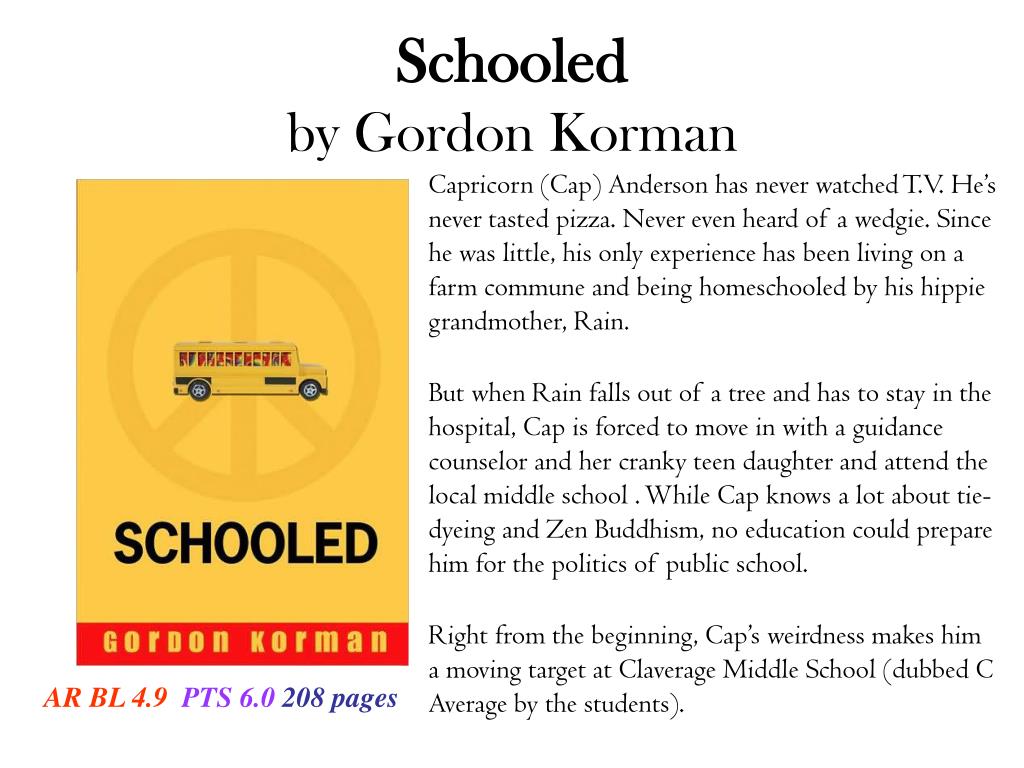 Schooled
by Gordon Korman

SCHOOLED
GORDON KORMAN

AR BL 4.9 PTS 6.0 208 pages

Capricorn (Cap) Anderson has never watched T.V. He's never tasted pizza. Never even heard of a wedgie. Since he was little, his only experience has been living on a farm commune and being homeschooled by his hippie grandmother, Rain.

But when Rain falls out of a tree and has to stay in the hospital, Cap is forced to move in with a guidance counselor and her cranky teen daughter and attend the local middle school . While Cap knows a lot about tie-dyeing and Zen Buddhism, no education could prepare him for the politics of public school.

Right from the beginning, Cap's weirdness makes him a moving target at Claverage Middle School (dubbed C Average by the students).